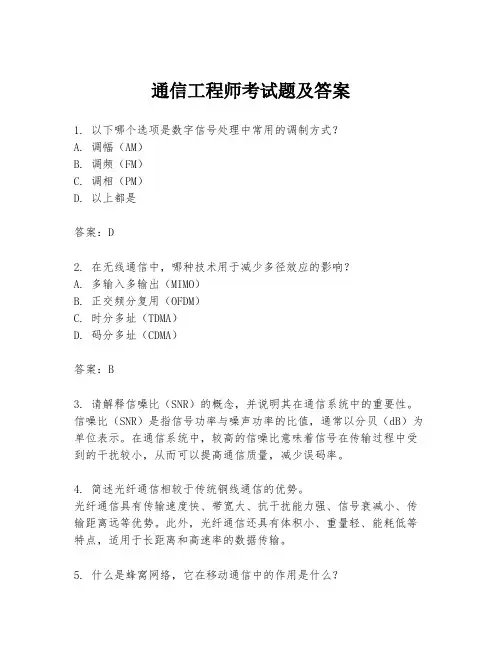 通信工程师考试题及答案

1. 以下哪个选项是数字信号处理中常用的调制方式？
A. 调幅（AM）
B. 调频（FM）
C. 调相（PM）
D. 以上都是

答案：D

2. 在无线通信中，哪种技术用于减少多径效应的影响？
A. 多输入多输出（MIMO）
B. 正交频分复用（OFDM）
C. 时分多址（TDMA）
D. 码分多址（CDMA）

答案：B

3. 请解释信噪比（SNR）的概念，并说明其在通信系统中的重要性。
信噪比（SNR）是指信号功率与噪声功率的比值，通常以分贝（dB）为单位表示。在通信系统中，较高的信噪比意味着信号在传输过程中受到的干扰较小，从而可以提高通信质量，减少误码率。

4. 简述光纤通信相较于传统铜线通信的优势。
光纤通信具有传输速度快、带宽大、抗干扰能力强、信号衰减小、传输距离远等优势。此外，光纤通信还具有体积小、重量轻、能耗低等特点，适用于长距离和高速率的数据传输。

5. 什么是蜂窝网络，它在移动通信中的作用是什么？